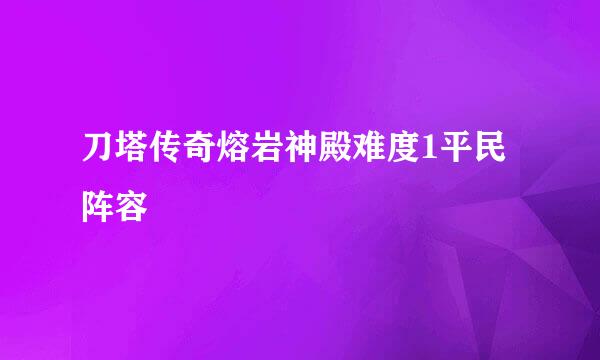 刀塔传奇熔岩神殿难度1平民阵容